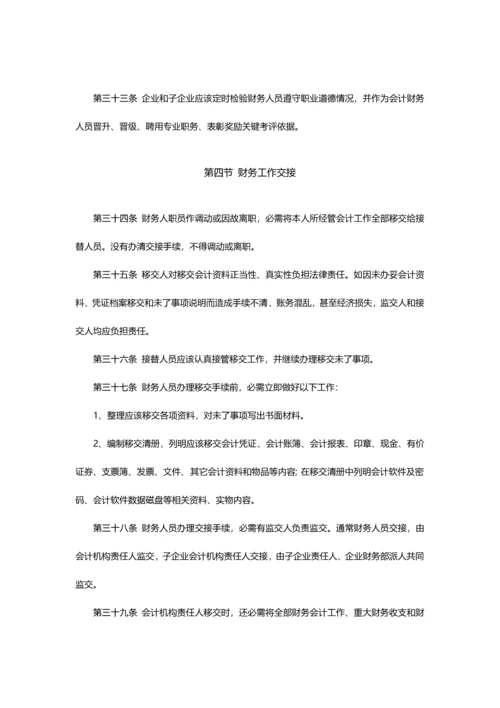 第三十三条 企业和子企业应该定时检验财务人员遵守职业道德情况，并作为会计财务人员晋升、晋级、聘用专业职务、表彰奖励关键考评依据。

第四节 财务工作交接

第三十四条 财务人职员作调动或因故离职，必需将本人所经管会计工作全部移交给接替人员。没有办清交接手续，不得调动或离职。

第三十五条 移交人对移交会计资料正当性、真实性负担法律责任。如因未办妥会计资料、凭证档案移交和未了事项说明而造成手续不清、账务混乱，甚至经济损失，监交人和接交人均应负担责任。

第三十六条 接替人员应该认真接管移交工作，并继续办理移交未了事项。

第三十七条 财务人员办理移交手续前，必需立即做好以下工作：

1、整理应该移交各项资料，对未了事项写出书面材料。

2、编制移交清册，列明应该移交会计凭证、会计账簿、会计报表、印章、现金、有价证券、支票簿、发票、文件、其它会计资料和物品等内容；在移交清册中列明会计软件及密码、会计软件数据磁盘等相关资料、实物内容。

第三十八条 财务人员办理交接手续，必需有监交人负责监交。通常财务人员交接，由会计机构责任人监交，子企业会计机构责任人交接，由子企业责任人、企业财务部派人共同监交。

第三十九条 会计机构责任人移交时，还必需将全部财务会计工作、重大财务收支和财